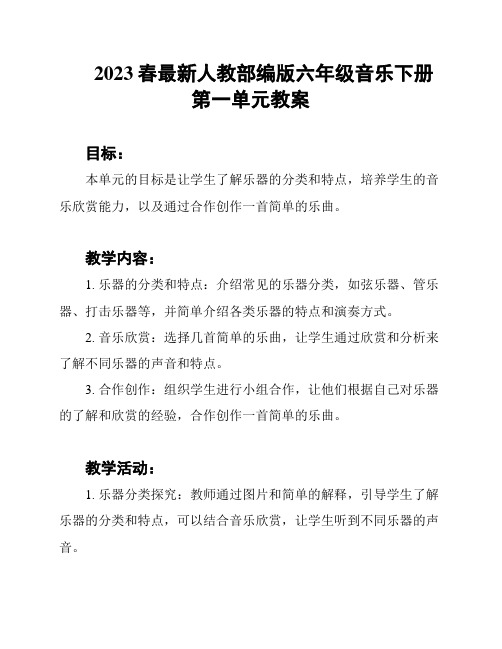 2023 春最新人教部编版六年级音乐下册第一单元教案

目标：

本单元的目标是让学生了解乐器的分类和特点，培养学生的音乐欣赏能力，以及通过合作创作一首简单的乐曲。

教学内容：

1. 乐器的分类和特点：介绍常见的乐器分类，如弦乐器、管乐器、打击乐器等，并简单介绍各类乐器的特点和演奏方式。

2. 音乐欣赏：选择几首简单的乐曲，让学生通过欣赏和分析来了解不同乐器的声音和特点。

3. 合作创作：组织学生进行小组合作，让他们根据自己对乐器的了解和欣赏的经验，合作创作一首简单的乐曲。

教学活动：

1. 乐器分类探究：教师通过图片和简单的解释，引导学生了解乐器的分类和特点，可以结合音乐欣赏，让学生听到不同乐器的声音。